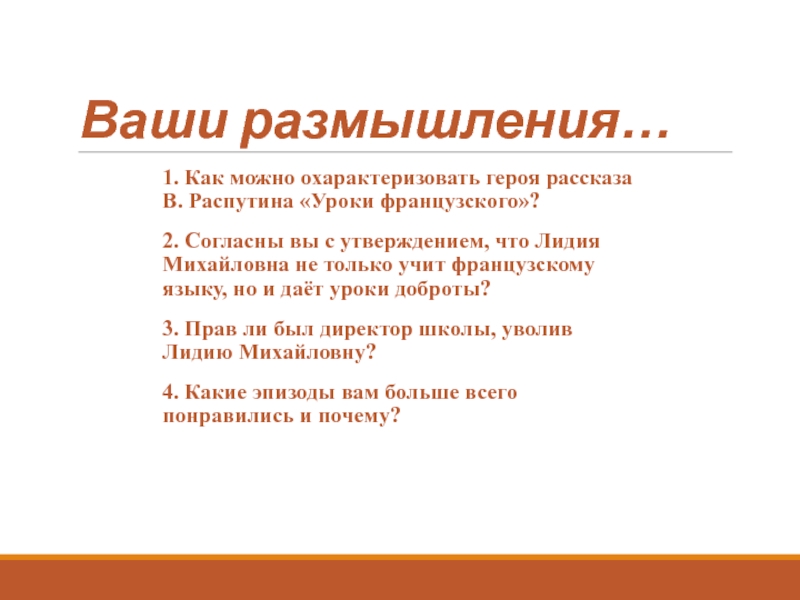 Ваши размышления…

1. Как можно охарактеризовать героя рассказа В. Распутина «Уроки французского»?

2. Согласны вы с утверждением, что Лидия Михайловна не только учит французскому языку, но и даёт уроки доброты?

3. Прав ли был директор школы, уволив Лидию Михайловну?

4. Какие эпизоды вам больше всего понравились и почему?